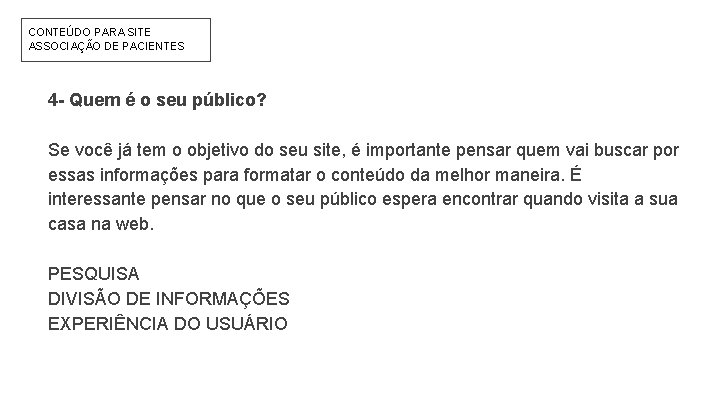 CONTEÚDO PARA SITE
ASSOCIAÇÃO DE PACIENTES

4- Quem é o seu público?

Se você já tem o objetivo do seu site, é importante pensar quem vai buscar por essas informações para formatar o conteúdo da melhor maneira. É interessante pensar no que o seu público espera encontrar quando visita a sua casa na web.

PESQUISA
DIVISÃO DE INFORMAÇÕES
EXPERIÊNCIA DO USUÁRIO